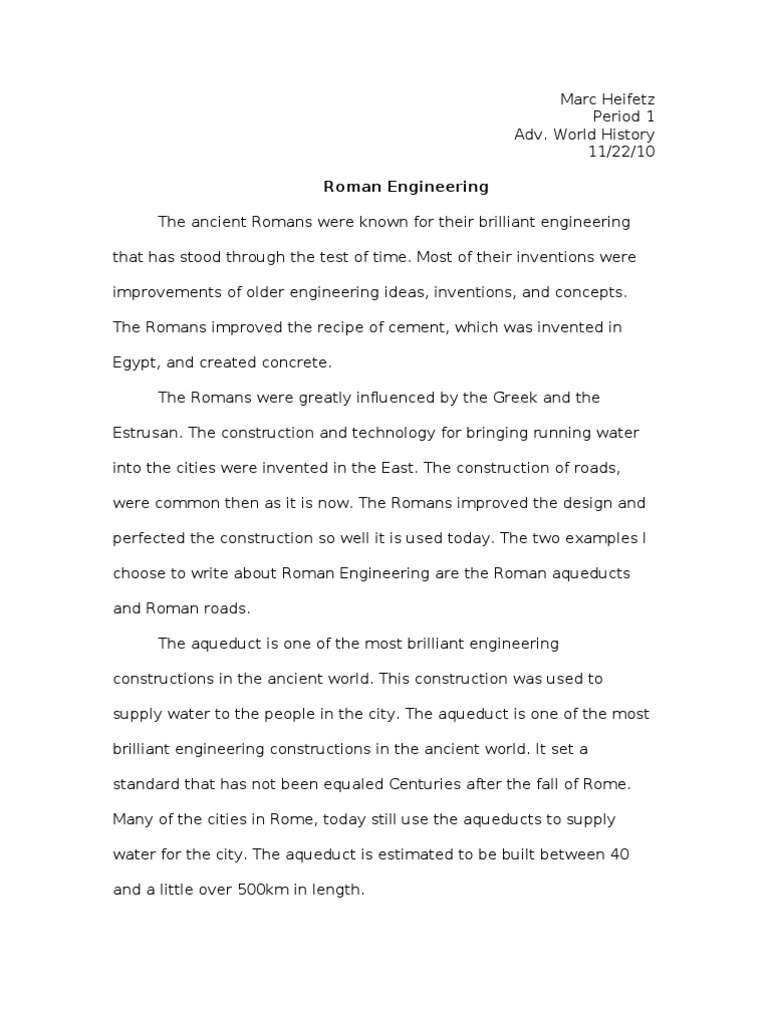 Marc Heifetz
Period 1
Adv. World History
11/22/10

Roman Engineering

The ancient Romans were known for their brilliant engineering that has stood through the test of time. Most of their inventions were improvements of older engineering ideas, inventions, and concepts. The Romans improved the recipe of cement, which was invented in Egypt, and created concrete.

The Romans were greatly influenced by the Greek and the Estrusan. The construction and technology for bringing running water into the cities were invented in the East. The construction of roads, were common then as it is now. The Romans improved the design and perfected the construction so well it is used today. The two examples I choose to write about Roman Engineering are the Roman aqueducts and Roman roads.

The aqueduct is one of the most brilliant engineering constructions in the ancient world. This construction was used to supply water to the people in the city. The aqueduct is one of the most brilliant engineering constructions in the ancient world. It set a standard that has not been equaled Centuries after the fall of Rome. Many of the cities in Rome, today still use the aqueducts to supply water for the city. The aqueduct is estimated to be built between 40 and a little over 500km in length.